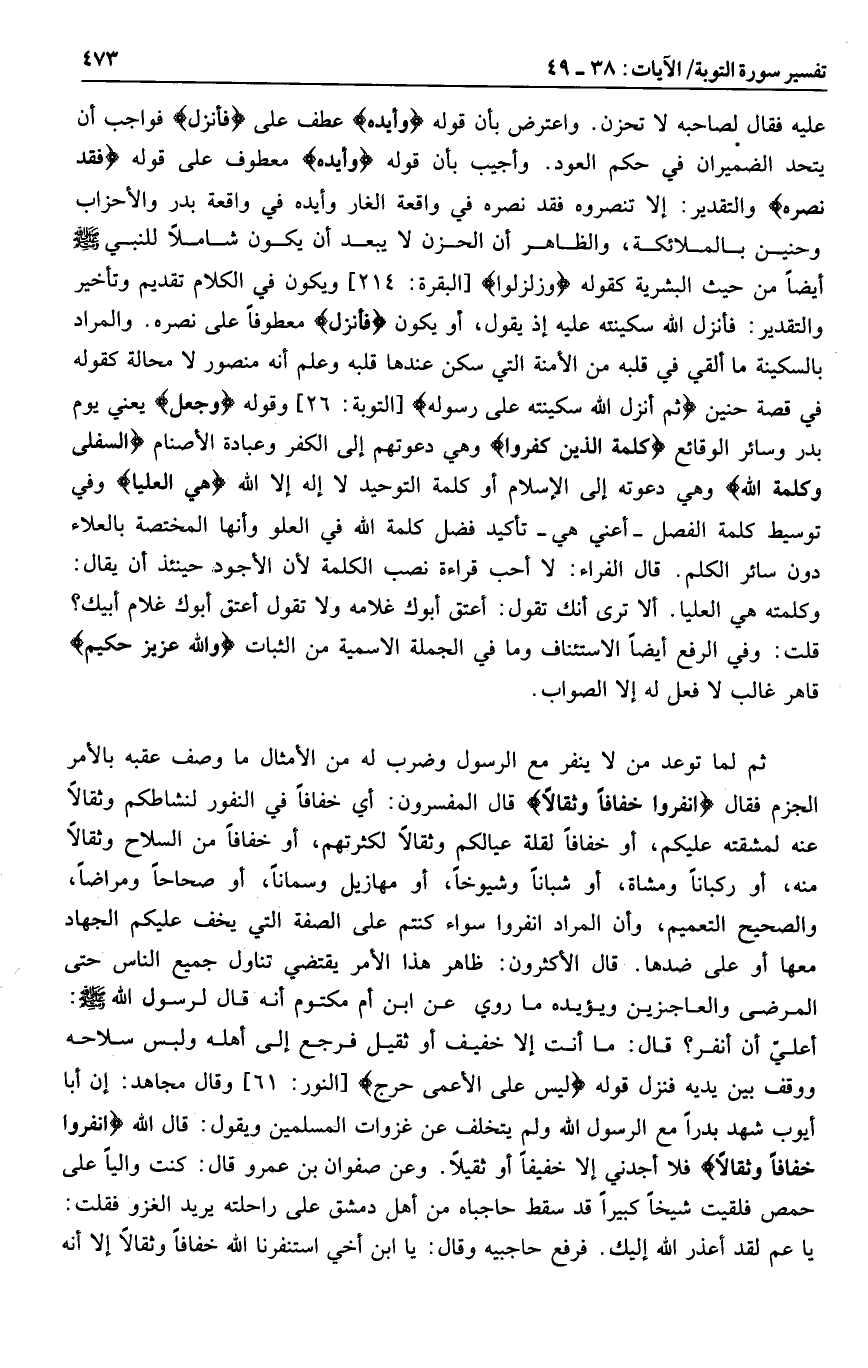 تفسير سورة التوبة/ الآيات: ٣٨ ـ ٤٩ ٤٧٣

عليه فقال لصاحبه لا تحزن. واعترض بأن قوله ﴿وأيده﴾ عطف على ﴿فأنزل﴾ فواجب أن يتحد الضميران في حكم العود. وأجيب بأن قوله ﴿وأيده﴾ معطوف على قوله ﴿فقد نصره﴾ والتقدير: إلا تنصروه فقد نصره في واقعة الغار وأيده في واقعة بدر والأحزاب وحنين بالملائكة، والظاهر أن الحزن لا يبعد أن يكون شاملاً للنبي ﷺ أيضاً من حيث البشرية كقوله ﴿وزلزلوا﴾ [البقرة: ٢١٤] ويكون في الكلام تقديم وتأخير والتقدير: فأنزل الله سكينته عليه إذ يقول، أو يكون ﴿فأنزل﴾ معطوفاً على نصره. والمراد بالسكينة ما ألقي في قلبه من الأمنة التي سكن عندها قلبه وعلم أنه منصور لا محالة كقوله في قصة حنين ﴿ثم أنزل الله سكينته على رسوله﴾ [التوبة: ٢٦] وقوله ﴿وجعل﴾ يعني يوم بدر وسائر الوقائع ﴿كلمة الذين كفروا﴾ وهي دعوتهم إلى الكفر وعبادة الأصنام ﴿السفلى وكلمة الله﴾ وهي دعوته إلى الإسلام أو كلمة التوحيد لا إله إلا الله ﴿هي العليا﴾ وفي توسيط كلمة الفصل ـ أعني هي ـ تأكيد فضل كلمة الله في العلو وأنها المختصة بالعلاء دون سائر الكلم. قال الفراء: لا أحب قراءة نصب الكلمة لأن الأجود حينئذ أن يقال: وكلمته هي العليا. ألا ترى أنك تقول: أعتق أبوك غلامه ولا تقول أعتق أبوك غلام أبيك؟ قلت: وفي الرفع أيضاً الاستئناف وما في الجملة الاسمية من الثبات ﴿والله عزيز حكيم﴾ قاهر غالب لا فعل له إلا الصواب.

ثم لما توعد من لا ينفر مع الرسول وضرب له من الأمثال ما وصف عقبه بالأمر الجزم فقال ﴿انفروا خفافاً وثقالاً﴾ قال المفسرون: أي خفافاً في النفور لنشاطكم وثقالاً عنه لمشقته عليكم، أو خفافاً لقلة عيالكم وثقالاً لكثرتهم، أو خفافاً من السلاح وثقالاً منه، أو ركباناً ومشاة، أو شباناً وشيوخاً، أو مهازيل وسماناً، أو صحاحاً ومراضاً، والصحيح التعميم، وأن المراد انفروا سواء كنتم على الصفة التي يخف عليكم الجهاد معها أو على ضدها. قال الأكثرون: ظاهر هذا الأمر يقتضي تناول جميع الناس حتى المرضى والعاجزين ويؤيده ما روي عن ابن أم مكتوم أنه قال لرسول الله ﷺ: أعليّ أن أنفر؟ قال: ما أنت إلا خفيف أو ثقيل فرجع إلى أهله ولبس سلاحه ووقف بين يديه فنزل قوله ﴿ليس على الأعمى حرج﴾ [النور: ٦١] وقال مجاهد: إن أبا أيوب شهد بدراً مع الرسول الله ولم يتخلف عن غزوات المسلمين ويقول: قال الله ﴿انفروا خفافاً وثقالاً﴾ فلا أجدني إلا خفيفاً أو ثقيلاً. وعن صفوان بن عمرو قال: كنت والياً على حمص فلقيت شيخاً كبيراً قد سقط حاجباه من أهل دمشق على راحلته يريد الغزو فقلت: يا عم لقد أعذر الله إليك. فرفع حاجبيه وقال: يا ابن أخي استنفرنا الله خفافاً وثقالاً إلا أنه